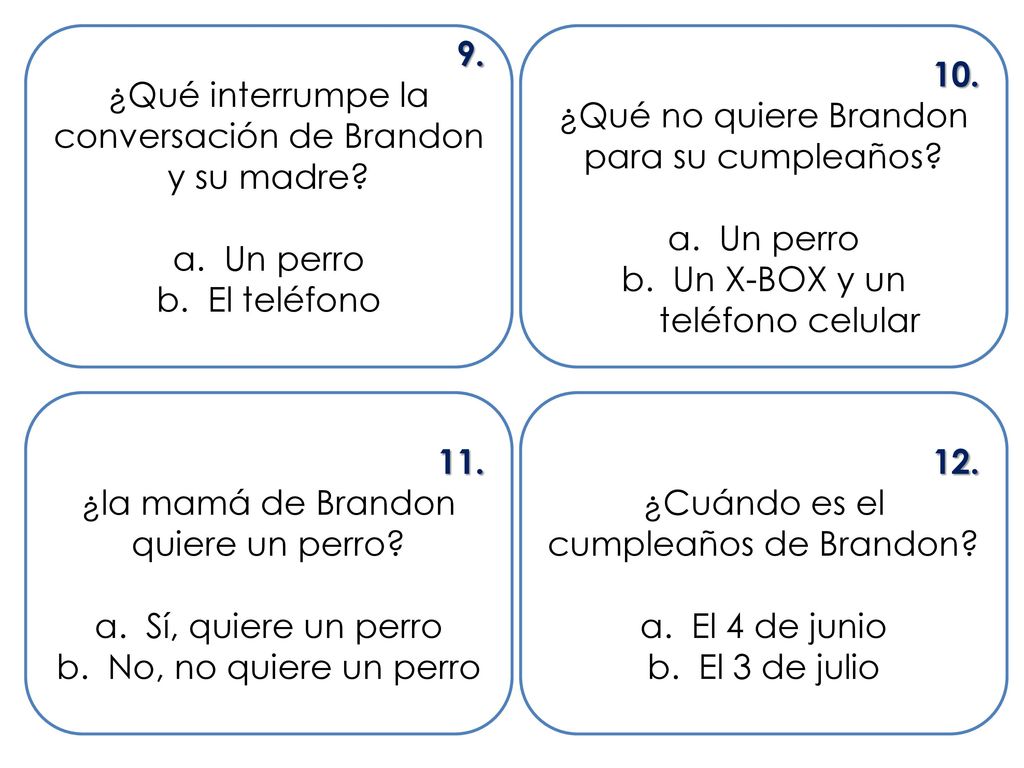 9.
¿Qué interrumpe la conversación de Brandon y su madre?

a. Un perro
b. El teléfono

10.
¿Qué no quiere Brandon para su cumpleaños?

a. Un perro
b. Un X-BOX y un teléfono celular

11.
¿la mamá de Brandon quiere un perro?

a. Sí, quiere un perro
b. No, no quiere un perro

12.
¿Cuándo es el cumpleaños de Brandon?

a. El 4 de junio
b. El 3 de julio